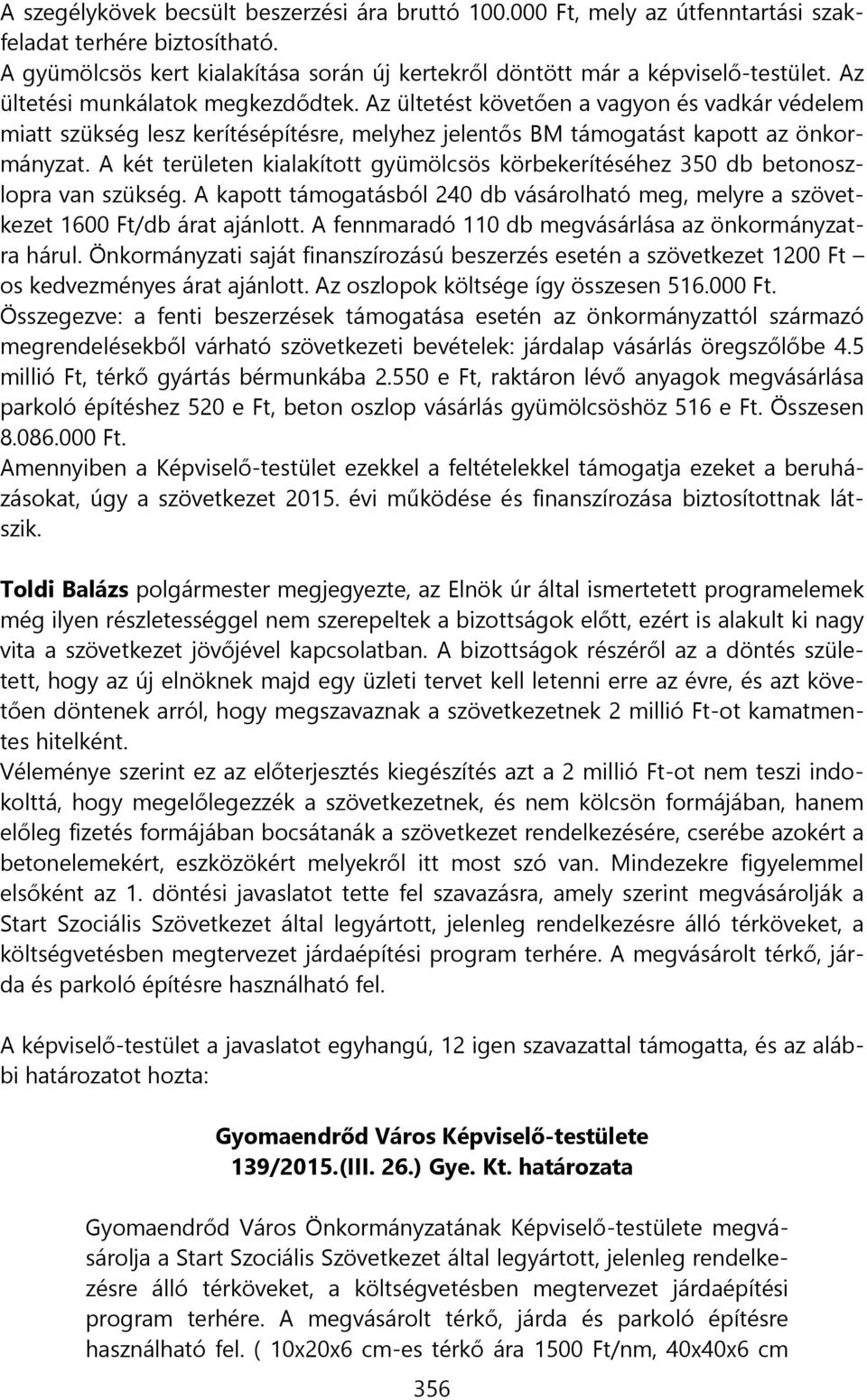 A szegélykövek becsült beszerzési ára bruttó 100.000 Ft, mely az útfenntartási szakfeladat terhére biztosítható.
A gyümölcsös kert kialakítása során új kertekről döntött már a képviselő-testület. Az ültetési munkálatok megkezdődtek. Az ültetést követően a vagyon és vadkár védelem miatt szükség lesz kerítésépítésre, melyhez jelentős BM támogatást kapott az önkormányzat. A két területen kialakított gyümölcsös körbekerítéséhez 350 db betonoszlopra van szükség. A kapott támogatásból 240 db vásárolható meg, melyre a szövetkezet 1600 Ft/db árat ajánlott. A fennmaradó 110 db megvásárlása az önkormányzatra hárul. Önkormányzati saját finanszírozású beszerzés esetén a szövetkezet 1200 Ft – os kedvezményes árat ajánlott. Az oszlopok költsége így összesen 516.000 Ft.
Összegezve: a fenti beszerzések támogatása esetén az önkormányzattól származó megrendelésekből várható szövetkezeti bevételek: járdalap vásárlás öregszőlőbe 4.5 millió Ft, térkő gyártás bérmunkába 2.550 e Ft, raktáron lévő anyagok megvásárlása parkoló építéshez 520 e Ft, beton oszlop vásárlás gyümölcsöshöz 516 e Ft. Összesen 8.086.000 Ft.
Amennyiben a Képviselő-testület ezekkel a feltételekkel támogatja ezeket a beruházásokat, úgy a szövetkezet 2015. évi működése és finanszírozása biztosítottnak látszik.

Toldi Balázs polgármester megjegyezte, az Elnök úr által ismertetett programelemek még ilyen részletességgel nem szerepeltek a bizottságok előtt, ezért is alakult ki nagy vita a szövetkezet jövőjével kapcsolatban. A bizottságok részéről az a döntés született, hogy az új elnöknek majd egy üzleti tervet kell letenni erre az évre, és azt követően döntenek arról, hogy megszavaznak a szövetkezetnek 2 millió Ft-ot kamatmentes hitelként.
Véleménye szerint ez az előterjesztés kiegészítés azt a 2 millió Ft-ot nem teszi indokolttá, hogy megelőlegezzék a szövetkezetnek, és nem kölcsön formájában, hanem előleg fizetés formájában bocsátanák a szövetkezet rendelkezésére, cserébe azokért a betonelemekért, eszközökért melyekről itt most szó van. Mindezekre figyelemmel elsőként az 1. döntési javaslatot tette fel szavazásra, amely szerint megvásárolják a Start Szociális Szövetkezet által legyártott, jelenleg rendelkezésre álló térköveket, a költségvetésben megtervezet járdaépítési program terhére. A megvásárolt térkő, járda és parkoló építésre használható fel.

A képviselő-testület a javaslatot egyhangú, 12 igen szavazattal támogatta, és az alábbi határozatot hozta:

Gyomaendrőd Város Képviselő-testülete
139/2015.(III. 26.) Gye. Kt. határozata

Gyomaendrőd Város Önkormányzatának Képviselő-testülete megvásárolja a Start Szociális Szövetkezet által legyártott, jelenleg rendelkezésre álló térköveket, a költségvetésben megtervezet járdaépítési program terhére. A megvásárolt térkő, járda és parkoló építésre használható fel. ( 10x20x6 cm-es térkő ára 1500 Ft/nm, 40x40x6 cm

356